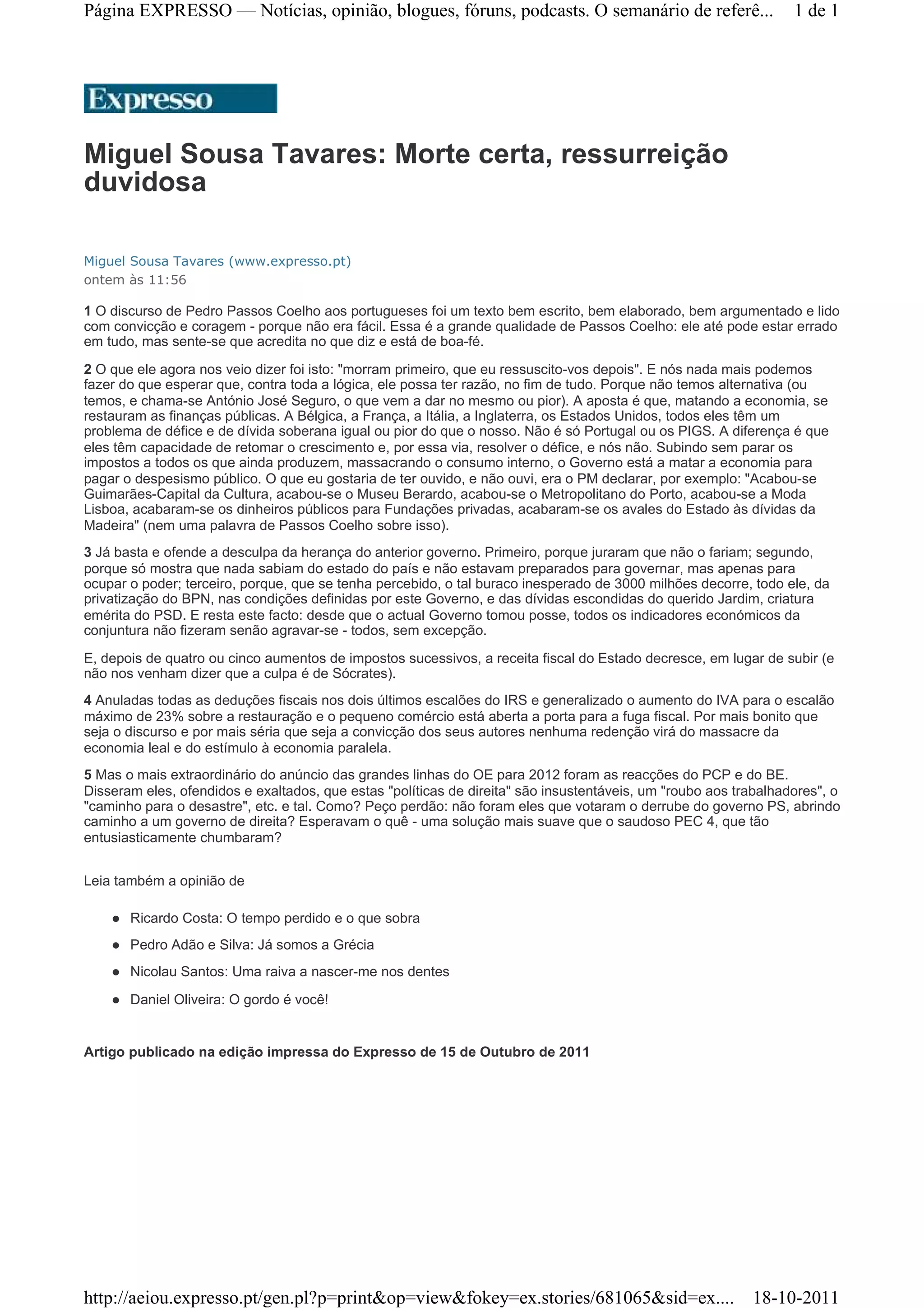 Página EXPRESSO — Notícias, opinião, blogues, fóruns, podcasts. O semanário de referê... 1 de 1

Expresso

Miguel Sousa Tavares: Morte certa, ressurreição duvidosa

Miguel Sousa Tavares (www.expresso.pt)
ontem às 11:56

1 O discurso de Pedro Passos Coelho aos portugueses foi um texto bem escrito, bem elaborado, bem argumentado e lido com convicção e coragem - porque não era fácil. Essa é a grande qualidade de Passos Coelho: ele até pode estar errado em tudo, mas sente-se que acredita no que diz e está de boa-fé.

2 O que ele agora nos veio dizer foi isto: "morram primeiro, que eu ressuscito-vos depois". E nós nada mais podemos fazer do que esperar que, contra toda a lógica, ele possa ter razão, no fim de tudo. Porque não temos alternativa (ou temos, e chama-se António José Seguro, o que vem a dar no mesmo ou pior). A aposta é que, matando a economia, se restauram as finanças públicas. A Bélgica, a França, a Itália, a Inglaterra, os Estados Unidos, todos eles têm um problema de défice e de dívida soberana igual ou pior do que o nosso. Não é só Portugal ou os PIGS. A diferença é que eles têm capacidade de retomar o crescimento e, por essa via, resolver o défice, e nós não. Subindo sem parar os impostos a todos os que ainda produzem, massacrando o consumo interno, o Governo está a matar a economia para pagar o despesismo público. O que eu gostaria de ter ouvido, e não ouvi, era o PM declarar, por exemplo: "Acabou-se Guimarães-Capital da Cultura, acabou-se o Museu Berardo, acabou-se o Metropolitano do Porto, acabou-se a Moda Lisboa, acabaram-se os dinheiros públicos para Fundações privadas, acabaram-se os avales do Estado às dívidas da Madeira" (nem uma palavra de Passos Coelho sobre isso).

3 Já basta e ofende a desculpa da herança do anterior governo. Primeiro, porque juraram que não o fariam; segundo, porque só mostra que nada sabiam do estado do país e não estavam preparados para governar, mas apenas para ocupar o poder; terceiro, porque, que se tenha percebido, o tal buraco inesperado de 3000 milhões decorre, todo ele, da privatização do BPN, nas condições definidas por este Governo, e das dívidas escondidas do querido Jardim, criatura emérita do PSD. E resta este facto: desde que o actual Governo tomou posse, todos os indicadores económicos da conjuntura não fizeram senão agravar-se - todos, sem excepção.

E, depois de quatro ou cinco aumentos de impostos sucessivos, a receita fiscal do Estado decresce, em lugar de subir (e não nos venham dizer que a culpa é de Sócrates).

4 Anuladas todas as deduções fiscais nos dois últimos escalões do IRS e generalizado o aumento do IVA para o escalão máximo de 23% sobre a restauração e o pequeno comércio está aberta a porta para a fuga fiscal. Por mais bonito que seja o discurso e por mais séria que seja a convicção dos seus autores nenhuma redenção virá do massacre da economia leal e do estímulo à economia paralela.

5 Mas o mais extraordinário do anúncio das grandes linhas do OE para 2012 foram as reacções do PCP e do BE. Disseram eles, ofendidos e exaltados, que estas "políticas de direita" são insustentáveis, um "roubo aos trabalhadores", o "caminho para o desastre", etc. e tal. Como? Peço perdão: não foram eles que votaram o derrube do governo PS, abrindo caminho a um governo de direita? Esperavam o quê - uma solução mais suave que o saudoso PEC 4, que tão entusiasticamente chumbaram?

Leia também a opinião de

- Ricardo Costa: O tempo perdido e o que sobra
- Pedro Adão e Silva: Já somos a Grécia
- Nicolau Santos: Uma raiva a nascer-me nos dentes
- Daniel Oliveira: O gordo é você!

Artigo publicado na edição impressa do Expresso de 15 de Outubro de 2011

http://aeiou.expresso.pt/gen.pl?p=print&op=view&fokey=ex.stories/681065&sid=ex.... 18-10-2011